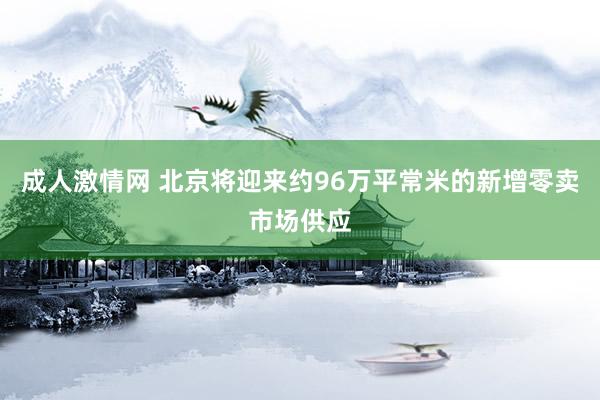 成人激情网 北京将迎来约96万平常米的新增零卖市场供应